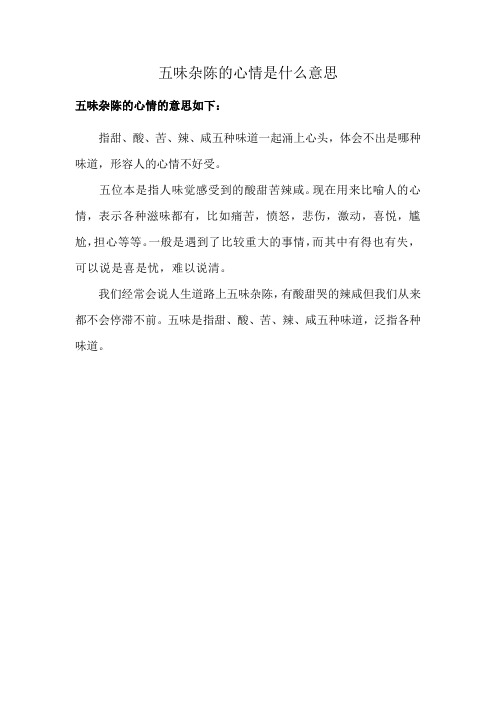 五味杂陈的心情是什么意思

五味杂陈的心情的意思如下：

指甜、酸、苦、辣、咸五种味道一起涌上心头，体会不出是哪种味道，形容人的心情不好受。

五位本是指人味觉感受到的酸甜苦辣咸。现在用来比喻人的心情，表示各种滋味都有，比如痛苦，愤怒，悲伤，激动，喜悦，尴尬，担心等等。一般是遇到了比较重大的事情，而其中有得也有失，可以说是喜是忧，难以说清。

我们经常会说人生道路上五味杂陈，有酸甜哭的辣咸但我们从来都不会停滞不前。五味是指甜、酸、苦、辣、咸五种味道，泛指各种味道。